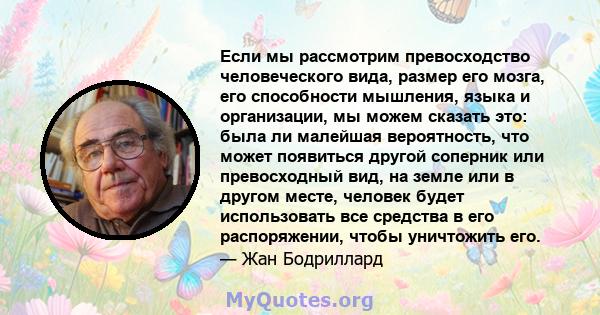 Если мы рассмотрим превосходство человеческого вида, размер его мозга, его способности мышления, языка и организации, мы можем сказать это: была ли малейшая вероятность, что может появиться другой соперник или превосходный вид, на земле или в другом месте, человек будет использовать все средства в его распоряжении, чтобы уничтожить его.
— Жан Бодриллард

MyQuotes.org